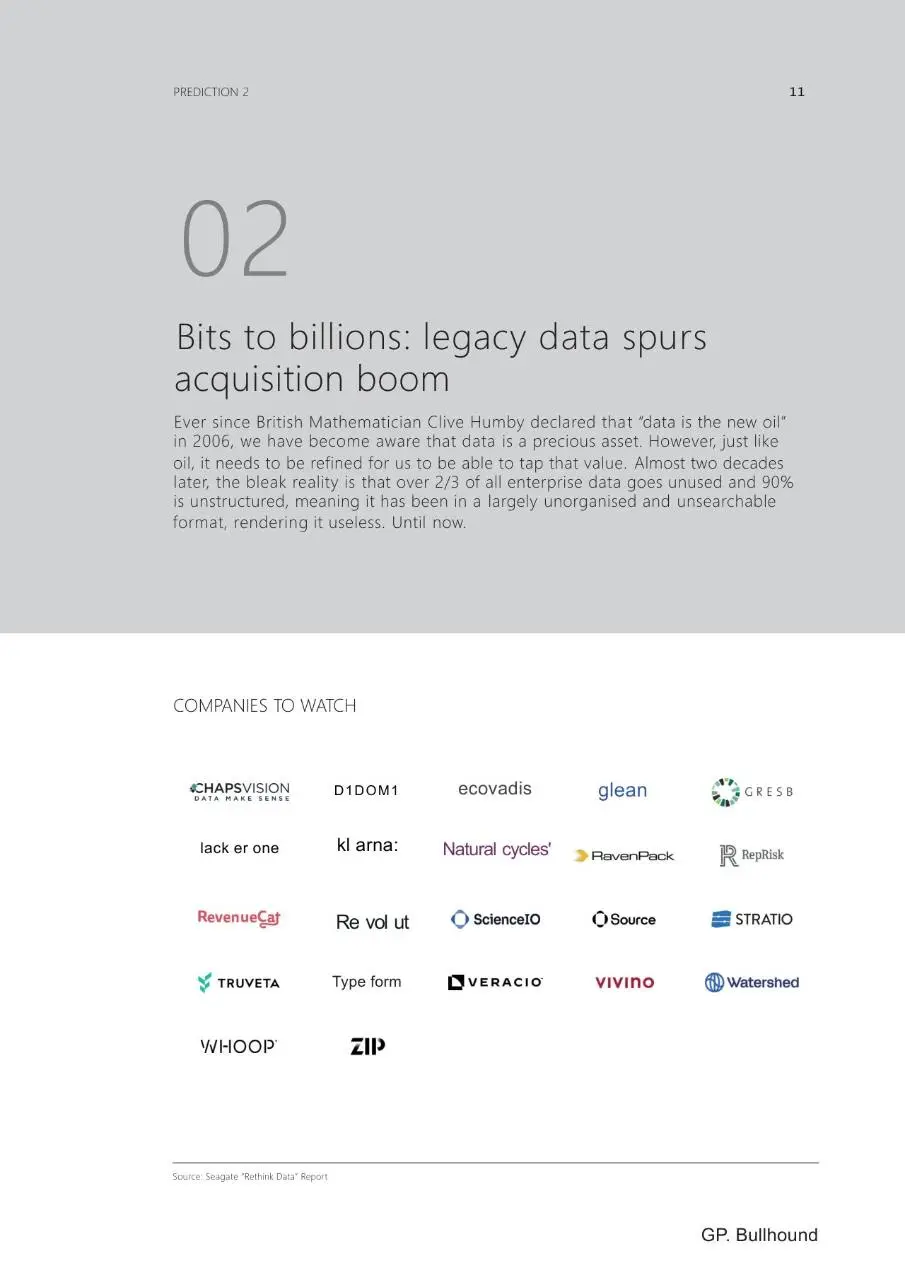 PREDICTION 2

11

02

Bits to billions: legacy data spurs acquisition boom

Ever since British Mathematician Clive Humby declared that "data is the new oil" in 2006, we have become aware that data is a precious asset. However, just like oil, it needs to be refined for us to be able to tap that value. Almost two decades later, the bleak reality is that over 2/3 of all enterprise data goes unused and 90% is unstructured, meaning it has been in a largely unorganised and unsearchable format, rendering it useless. Until now.

COMPANIES TO WATCH

CHAPSVISION DATA MAKE SENSE
D1DOM1
ecovadis
glean
GRESB
lack er one
kl arna:
Natural cycles'
RavenPack
RepRisk
RevenueCat
Re vol ut
ScienceIO
Source
STRATIO
TRUVETA
Type form
VERACIO
VIVINO
Watershed
WHOOP
ZIP

Source: Seagate "Rethink Data" Report

GP. Bullhound